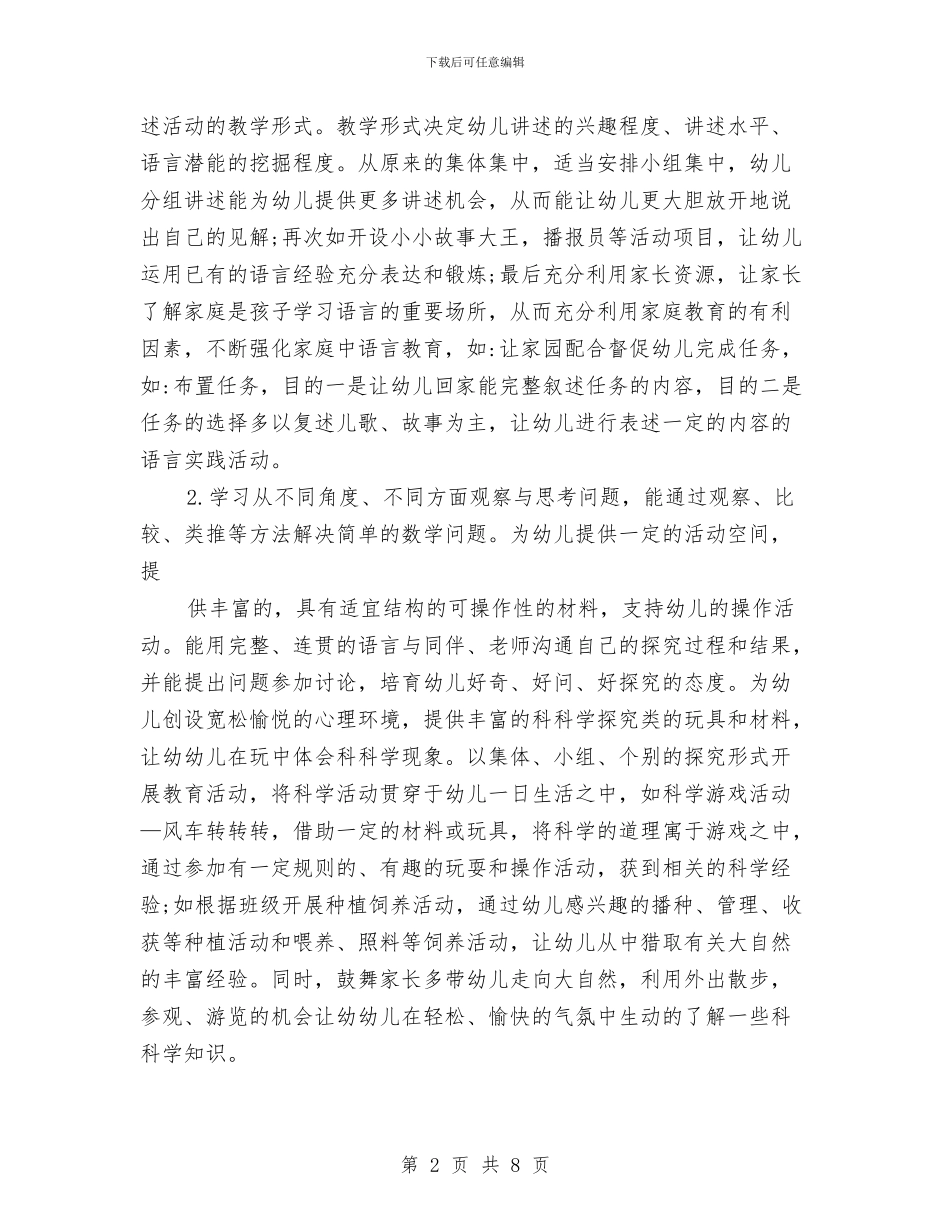 下载后可任意编辑

述活动的教学形式。教学形式决定幼儿讲述的兴趣程度、讲述水平、语言潜能的挖掘程度。从原来的集体集中，适当安排小组集中，幼儿分组讲述能为幼儿提供更多讲述机会，从而能让幼儿更大胆放开地说出自己的见解;再次如开设小小故事大王，播报员等活动项目，让幼儿运用已有的语言经验充分表达和锻炼;最后充分利用家长资源，让家长了解家庭是孩子学习语言的重要场所，从而充分利用家庭教育的有利因素，不断强化家庭中语言教育，如:让家园配合督促幼儿完成任务，如:布置任务，目的一是让幼儿回家能完整叙述任务的内容，目的二是任务的选择多以复述儿歌、故事为主，让幼儿进行表述一定的内容的语言实践活动。

2.学习从不同角度、不同方面观察与思考问题，能通过观察、比较、类推等方法解决简单的数学问题。为幼儿提供一定的活动空间，提

供丰富的，具有适宜结构的可操作性的材料，支持幼儿的操作活动。能用完整、连贯的语言与同伴、老师沟通自己的探究过程和结果，并能提出问题参加讨论，培育幼儿好奇、好问、好探究的态度。为幼儿创设宽松愉悦的心理环境，提供丰富的科科学探究类的玩具和材料，让幼幼儿在玩中体会科科学现象。以集体、小组、个别的探究形式开展教育活动，将科学活动贯穿于幼儿一日生活之中，如科学游戏活动—风车转转转，借助一定的材料或玩具，将科学的道理寓于游戏之中，通过参加有一定规则的、有趣的玩耍和操作活动，获到相关的科学经验;如根据班级开展种植饲养活动，通过幼儿感兴趣的播种、管理、收获等种植活动和喂养、照料等饲养活动，让幼儿从中猎取有关大自然的丰富经验。同时，鼓舞家长多带幼儿走向大自然，利用外出散步，参观、游览的机会让幼幼儿在轻松、愉快的气氛中生动的了解一些科科学知识。

第 2 页 共 8 页